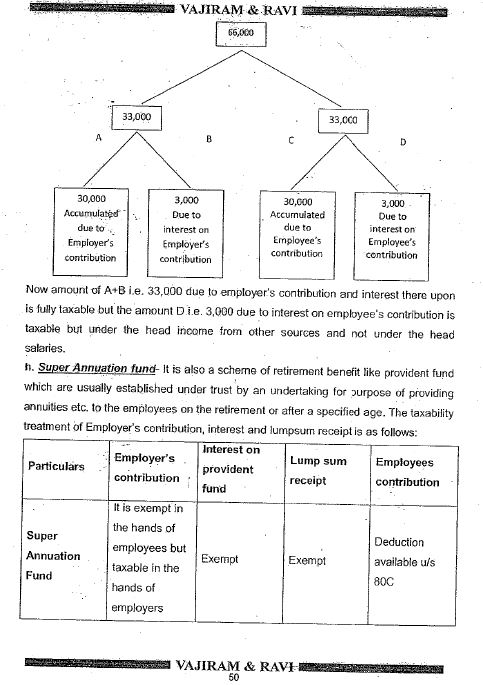 VAJIRAM & RAVI

66,000

33,000

33,000

A

B

C

D

30,000 Accumulated due to Employer's contribution

3,000 Due to interest on Employer's contribution

30,000 Accumulated due to Employee's contribution

3,000 Due to interest on Employee's contribution

Now amount of A+B i.e. 33,000 due to employer's contribution and interest there upon is fully taxable but the amount D i.e. 3,000 due to interest on employee's contribution is taxable but under the head income from other sources and not under the head salaries.

h. Super Annuation fund- It is also a scheme of retirement benefit like provident fund which are usually established under trust by an undertaking for purpose of providing annuities etc. to the employees on the retirement or after a specified age. The taxability treatment of Employer's contribution, interest and lumpsum receipt is as follows:

| Particulars | Employer's contribution | Interest on provident fund | Lump sum receipt | Employees contribution |
|---|---|---|---|---|
| Super Annuation Fund | It is exempt in the hands of employees but taxable in the hands of employers | Exempt | Exempt | Deduction available u/s 80C |

VAJIRAM & RAVI
50